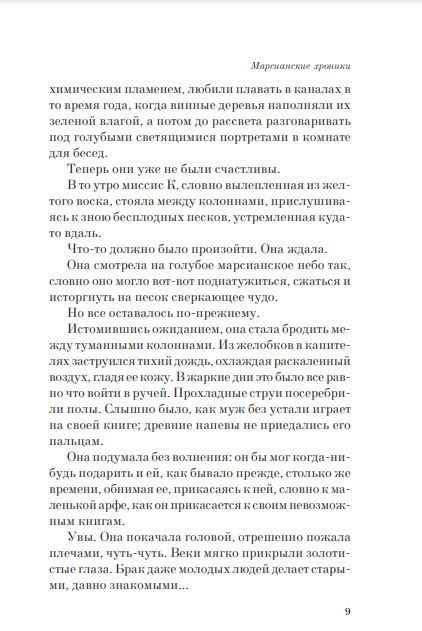 Марсианские хроники

химическим пламенем, любили плавать в каналах в то время года, когда винные деревья наполняли их зеленой влагой, а потом до рассвета разговаривать под голубыми светящимися портретами в комнате для бесед.

Теперь они уже не были счастливы.

В то утро миссис К, словно вылепленная из желтого воска, стояла между колоннами, прислушиваясь к зною бесплодных песков, устремленная куда-то вдаль.

Что-то должно было произойти. Она ждала.

Она смотрела на голубое марсианское небо так, словно оно могло вот-вот поднатужиться, сжаться и исторгнуть на песок сверкающее чудо.

Но все оставалось по-прежнему.

Истомившись ожиданием, она стала бродить между туманными колоннами. Из желобков в капителях заструился тихий дождь, охлаждая раскаленный воздух, гладя ее кожу. В жаркие дни это было все равно что войти в ручей. Прохладные струи посеребрили полы. Слышно было, как муж без устали играет на своей книге; древние напевы не приедались его пальцам.

Она подумала без волнения: он бы мог когда-нибудь подарить и ей, как бывало прежде, столько же времени, обнимая ее, прикасаясь к ней, словно к маленькой арфе, как он прикасается к своим невозможным книгам.

Увы. Она покачала головой, отрешенно пожала плечами, чуть-чуть. Веки мягко прикрыли золотистые глаза. Брак даже молодых людей делает старыми, давно знакомыми...

9